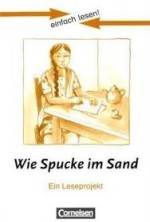 einfach lesen!

Wie Spucke im Sand

Ein Leseprojekt

Cornelsen